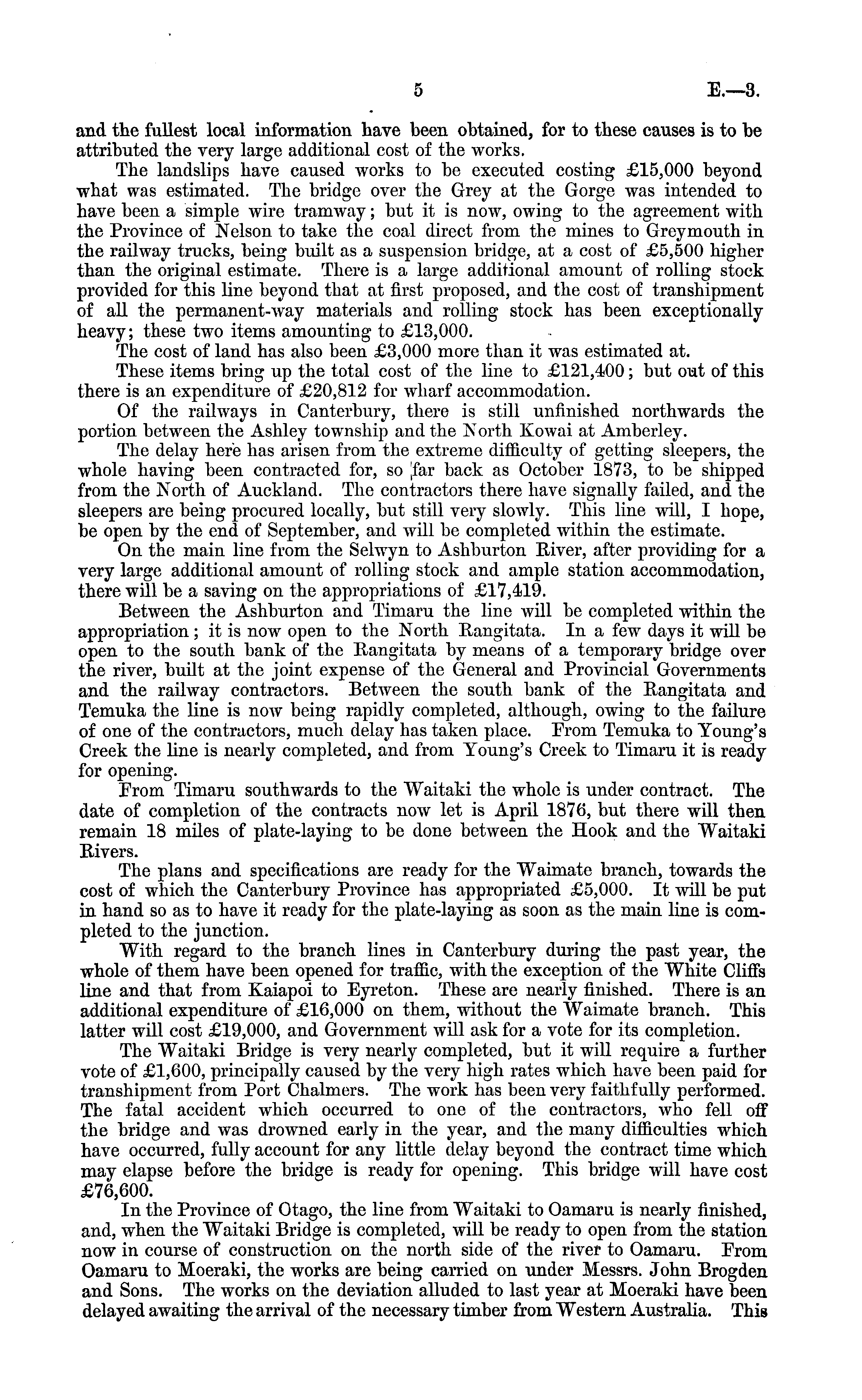 5 E.—3.

and the fullest local information have been obtained, for to these causes is to be attributed the very large additional cost of the works.

The landslips have caused works to be executed costing £15,000 beyond what was estimated. The bridge over the Grey at the Gorge was intended to have been a simple wire tramway; but it is now, owing to the agreement with the Province of Nelson to take the coal direct from the mines to Greymouth in the railway trucks, being built as a suspension bridge, at a cost of £5,500 higher than the original estimate. There is a large additional amount of rolling stock provided for this line beyond that at first proposed, and the cost of transhipment of all the permanent-way materials and rolling stock has been exceptionally heavy; these two items amounting to £13,000.

The cost of land has also been £3,000 more than it was estimated at.

These items bring up the total cost of the line to £121,400; but out of this there is an expenditure of £20,812 for wharf accommodation.

Of the railways in Canterbury, there is still unfinished northwards the portion between the Ashley township and the North Kowai at Amberley.

The delay here has arisen from the extreme difficulty of getting sleepers, the whole having been contracted for, so far back as October 1873, to be shipped from the North of Auckland. The contractors there have signally failed, and the sleepers are being procured locally, but still very slowly. This line will, I hope, be open by the end of September, and will be completed within the estimate.

On the main line from the Selwyn to Ashburton River, after providing for a very large additional amount of rolling stock and ample station accommodation, there will be a saving on the appropriations of £17,419.

Between the Ashburton and Timaru the line will be completed within the appropriation; it is now open to the North Rangitata. In a few days it will be open to the south bank of the Rangitata by means of a temporary bridge over the river, built at the joint expense of the General and Provincial Governments and the railway contractors. Between the south bank of the Rangitata and Temuka the line is now being rapidly completed, although, owing to the failure of one of the contractors, much delay has taken place. From Temuka to Young's Creek the line is nearly completed, and from Young's Creek to Timaru it is ready for opening.

From Timaru southwards to the Waitaki the whole is under contract. The date of completion of the contracts now let is April 1876, but there will then remain 18 miles of plate-laying to be done between the Hook and the Waitaki Rivers.

The plans and specifications are ready for the Waimate branch, towards the cost of which the Canterbury Province has appropriated £5,000. It will be put in hand so as to have it ready for the plate-laying as soon as the main line is completed to the junction.

With regard to the branch lines in Canterbury during the past year, the whole of them have been opened for traffic, with the exception of the White Cliffs line and that from Kaiapoi to Eyreton. These are nearly finished. There is an additional expenditure of £16,000 on them, without the Waimate branch. This latter will cost £19,000, and Government will ask for a vote for its completion.

The Waitaki Bridge is very nearly completed, but it will require a further vote of £1,600, principally caused by the very high rates which have been paid for transhipment from Port Chalmers. The work has been very faithfully performed. The fatal accident which occurred to one of the contractors, who fell off the bridge and was drowned early in the year, and the many difficulties which have occurred, fully account for any little delay beyond the contract time which may elapse before the bridge is ready for opening. This bridge will have cost £76,600.

In the Province of Otago, the line from Waitaki to Oamaru is nearly finished, and, when the Waitaki Bridge is completed, will be ready to open from the station now in course of construction on the north side of the river to Oamaru. From Oamaru to Moeraki, the works are being carried on under Messrs. John Brogden and Sons. The works on the deviation alluded to last year at Moeraki have been delayed awaiting the arrival of the necessary timber from Western Australia. This